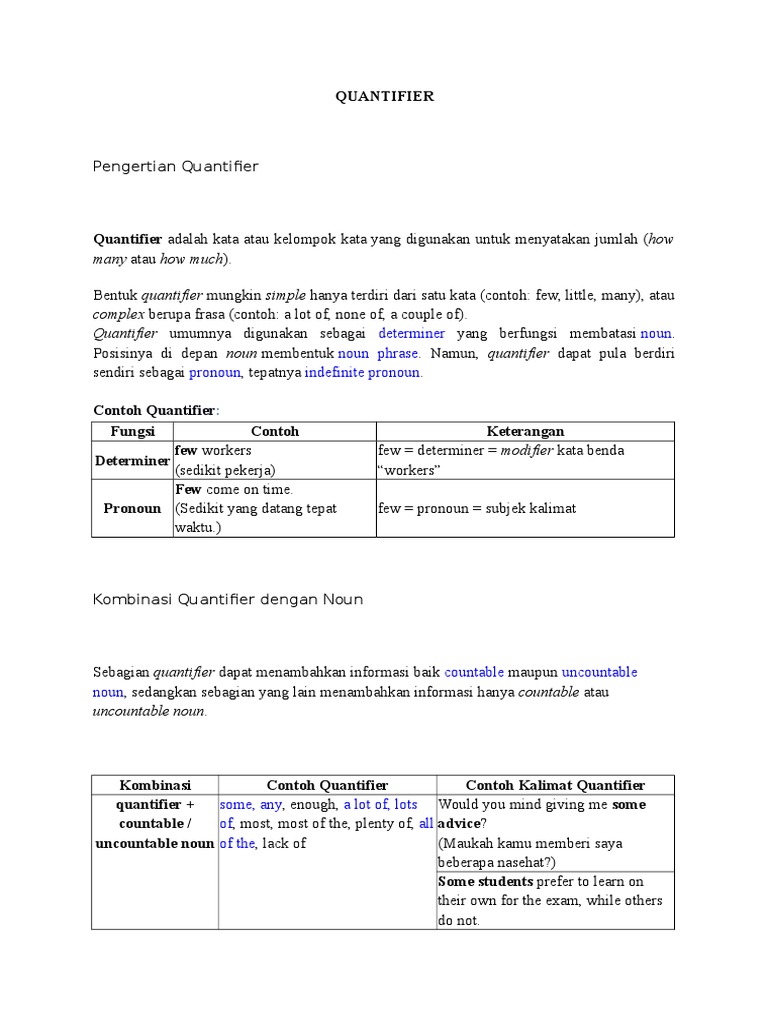 QUANTIFIER

Pengertian Quantifier

Quantifier adalah kata atau kelompok kata yang digunakan untuk menyatakan jumlah (how many atau how much).

Bentuk quantifier mungkin simple hanya terdiri dari satu kata (contoh: few, little, many), atau complex berupa frasa (contoh: a lot of, none of, a couple of).
Quantifier umumnya digunakan sebagai determiner yang berfungsi membatasi noun. Posisinya di depan noun membentuk noun phrase. Namun, quantifier dapat pula berdiri sendiri sebagai pronoun, tepatnya indefinite pronoun.

Contoh Quantifier:

| Fungsi | Contoh | Keterangan |
|---|---|---|
| Determiner | few workers (sedikit pekerja) | few = determiner = modifier kata benda “workers” |
| Pronoun | Few come on time. (Sedikit yang datang tepat waktu.) | few = pronoun = subjek kalimat |

Kombinasi Quantifier dengan Noun

Sebagian quantifier dapat menambahkan informasi baik countable maupun uncountable noun, sedangkan sebagian yang lain menambahkan informasi hanya countable atau uncountable noun.

| Kombinasi | Contoh Quantifier | Contoh Kalimat Quantifier |
|---|---|---|
| quantifier + countable / uncountable noun | some, any, enough, a lot of, lots of, most, most of the, plenty of, all of the, lack of | Would you mind giving me some advice? (Maukah kamu memberi saya beberapa nasehat?) |
| | | Some students prefer to learn on their own for the exam, while others do not. |